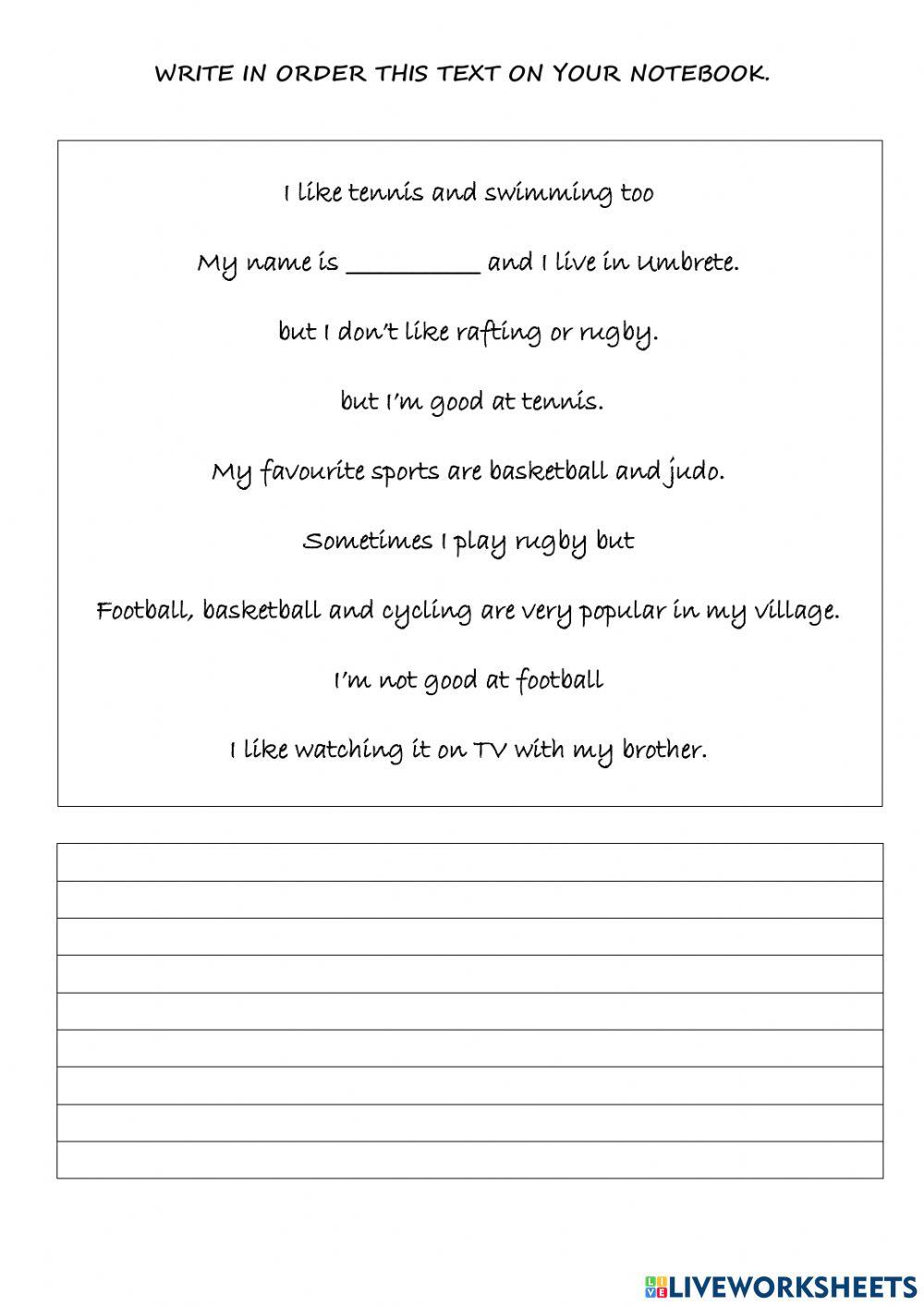 WRITE IN ORDER THIS TEXT ON YOUR NOTEBOOK.

I like tennis and swimming too

My name is __________ and I live in Umbrete.

but I don't like rafting or rugby.

but I'm good at tennis.

My favourite sports are basketball and judo.

Sometimes I play rugby but

Football, basketball and cycling are very popular in my village.

I'm not good at football

I like watching it on TV with my brother.

LIVEWORKSHEETS